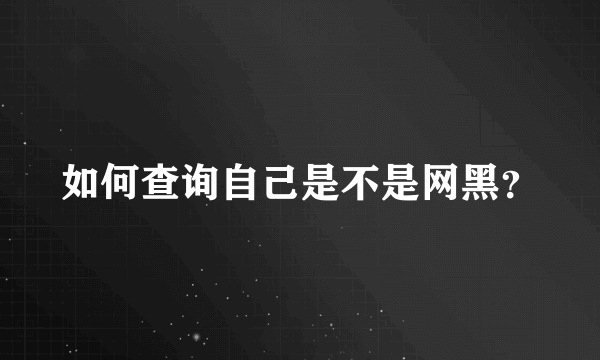 如何查询自己是不是网黑?